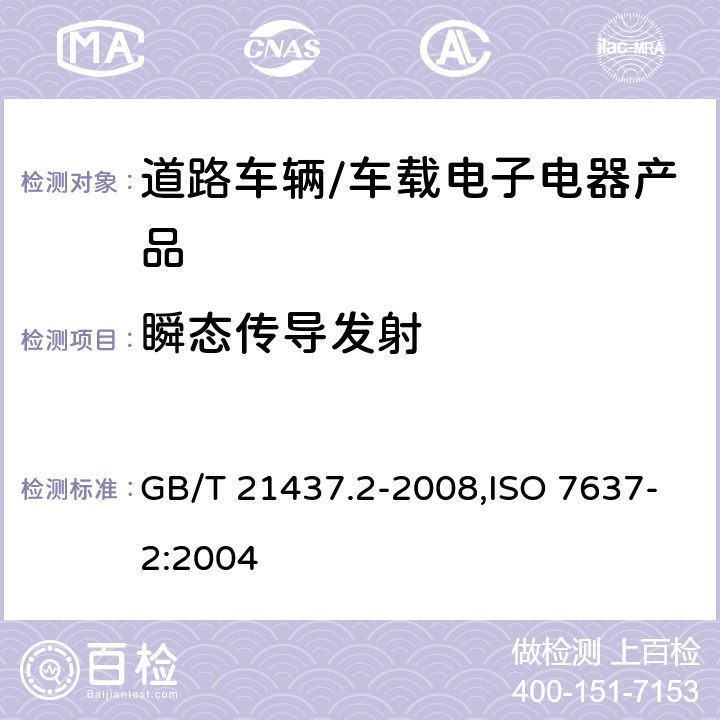 MA CNAS AC ilac-MRA

检测对象： 道路车辆/车载电子电器产品

检测项目： 瞬态传导发射

检测标准： GB/T 21437.2-2008,ISO 7637-2:2004

百检
Baijiantest.com

做检测 上百检
400-151-7153